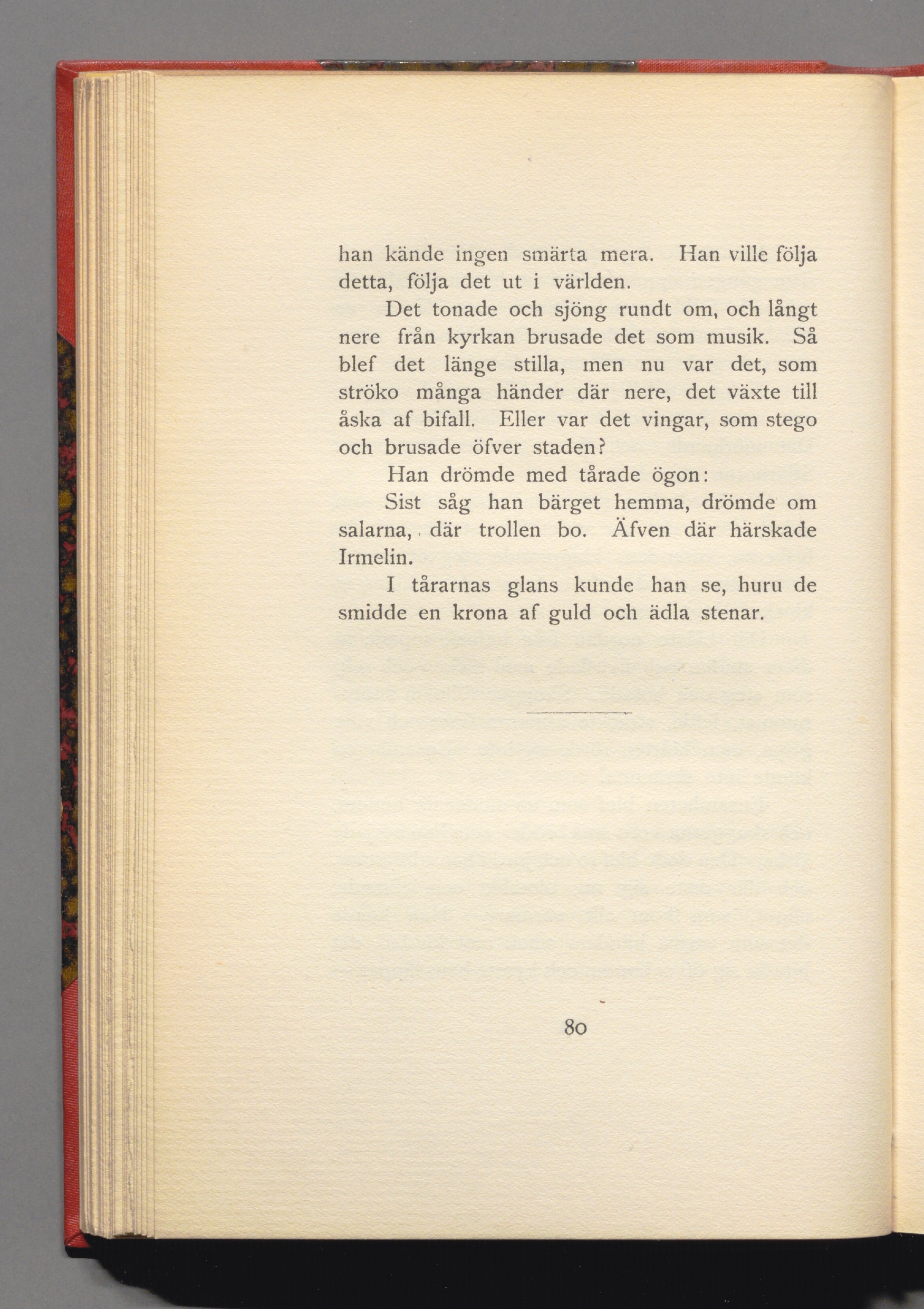 han kände ingen smärta mera. Han ville följa detta, följa det ut i världen.

Det tonade och sjöng rundt om, och långt nere från kyrkan brusade det som musik. Så blef det länge stilla, men nu var det, som ströko många händer där nere, det växte till åska af bifall. Eller var det vingar, som stego och brusade öfver staden?

Han drömde med tårade ögon:

Sist såg han bärget hemma, drömde om salarna, där trollen bo. Äfven där härskade Irmelin.

I tårarnas glans kunde han se, huru de smidde en krona af guld och ädla stenar.

80